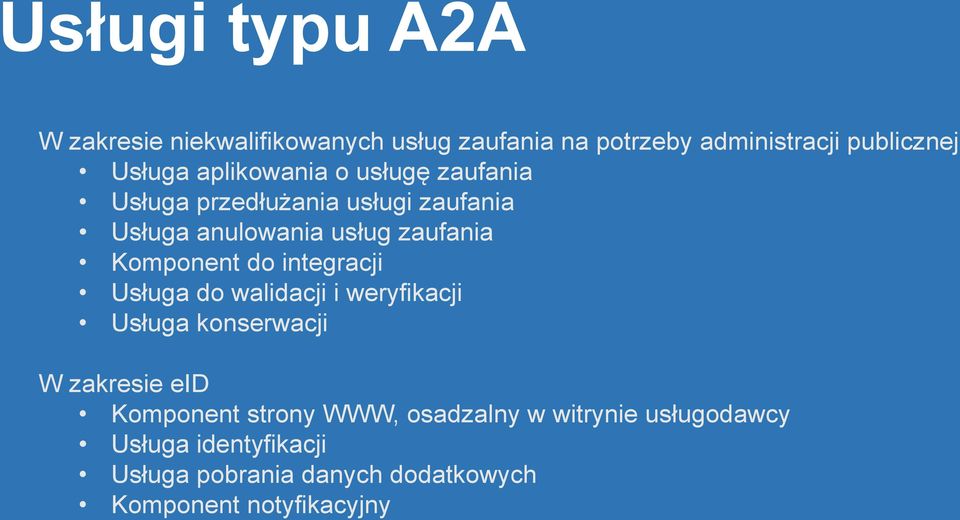 Usługi typu A2A

W zakresie niekwalifikowanych usług zaufania na potrzeby administracji publicznej
• Usługa aplikowania o usługę zaufania
• Usługa przedłużania usługi zaufania
• Usługa anulowania usług zaufania
• Komponent do integracji
• Usługa do walidacji i weryfikacji
• Usługa konserwacji

W zakresie eID
• Komponent strony WWW, osadzalny w witrynie usługodawcy
• Usługa identyfikacji
• Usługa pobrania danych dodatkowych
• Komponent notyfikacyjny